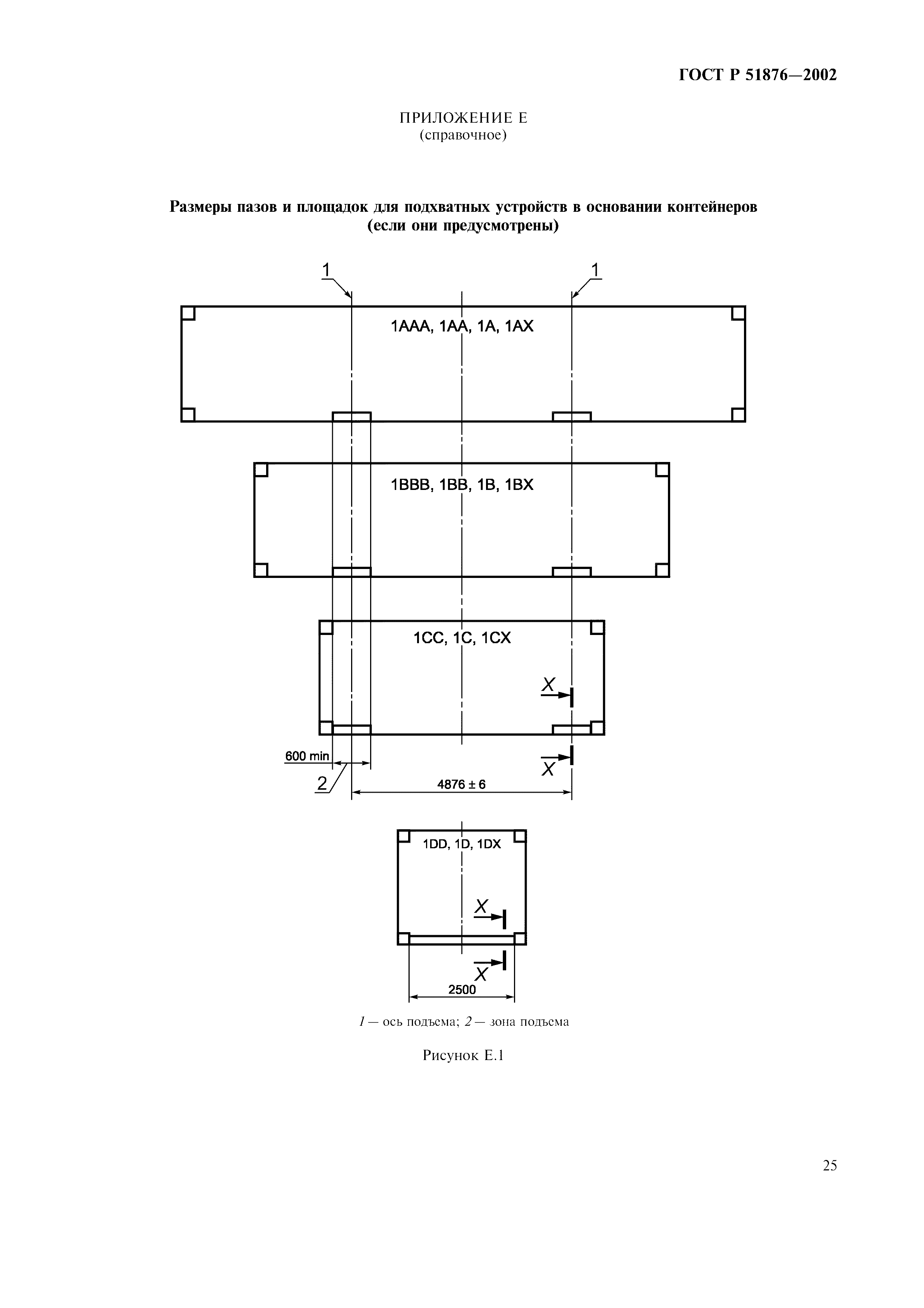 ГОСТ Р 51876—2002

ПРИЛОЖЕНИЕ Е
(справочное)

Размеры пазов и площадок для подхватных устройств в основании контейнеров (если они предусмотрены)

1

1

1AAA, 1AA, 1A, 1AX

1BBB, 1BB, 1B, 1BX

1CC, 1C, 1CX

X

X

600 min

2

4876 ± 6

1DD, 1D, 1DX

X

X

2500

1 — ось подъема; 2 — зона подъема

Рисунок Е.1

25